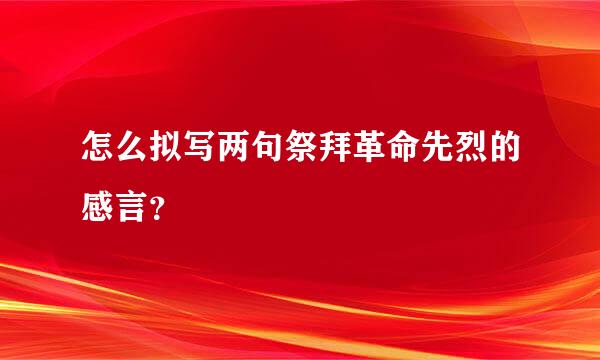 怎么拟写两句祭拜革命先烈的感言?